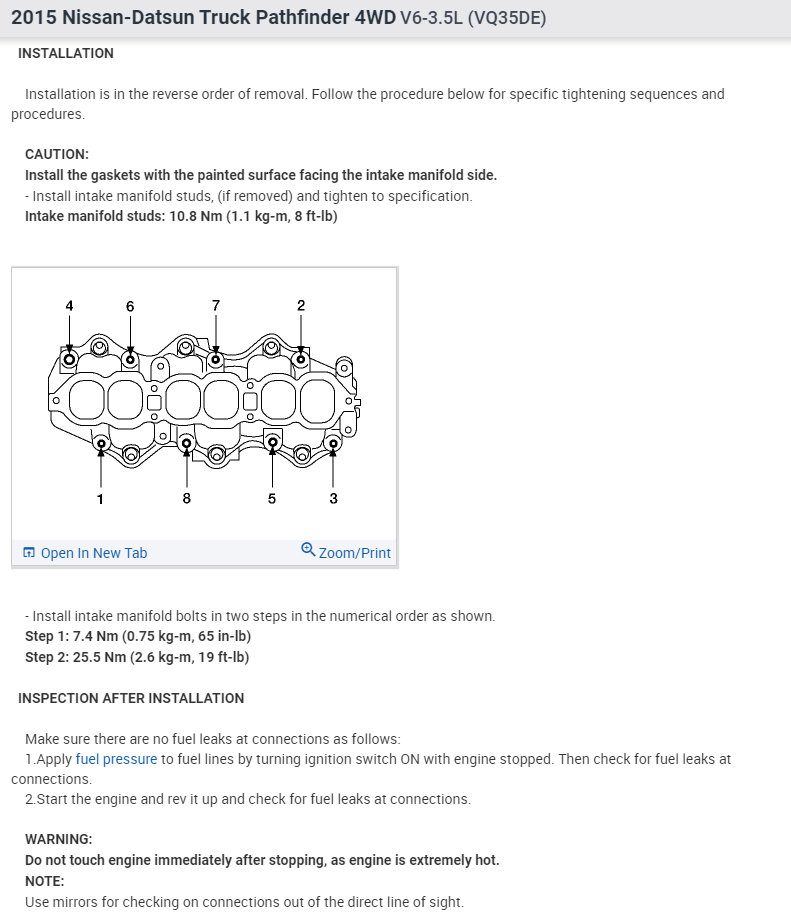 2015 Nissan-Datsun Truck Pathfinder 4WD V6-3.5L (VQ35DE)

INSTALLATION

Installation is in the reverse order of removal. Follow the procedure below for specific tightening sequences and procedures.

CAUTION:
Install the gaskets with the painted surface facing the intake manifold side.
- Install intake manifold studs, (if removed) and tighten to specification.
Intake manifold studs: 10.8 Nm (1.1 kg-m, 8 ft-lb)

4 6 7 2
1 8 5 3

Open In New Tab
Zoom/Print

- Install intake manifold bolts in two steps in the numerical order as shown.
Step 1: 7.4 Nm (0.75 kg-m, 65 in-lb)
Step 2: 25.5 Nm (2.6 kg-m, 19 ft-lb)

INSPECTION AFTER INSTALLATION

Make sure there are no fuel leaks at connections as follows:
1.Apply fuel pressure to fuel lines by turning ignition switch ON with engine stopped. Then check for fuel leaks at connections.
2.Start the engine and rev it up and check for fuel leaks at connections.

WARNING:
Do not touch engine immediately after stopping, as engine is extremely hot.
NOTE:
Use mirrors for checking on connections out of the direct line of sight.